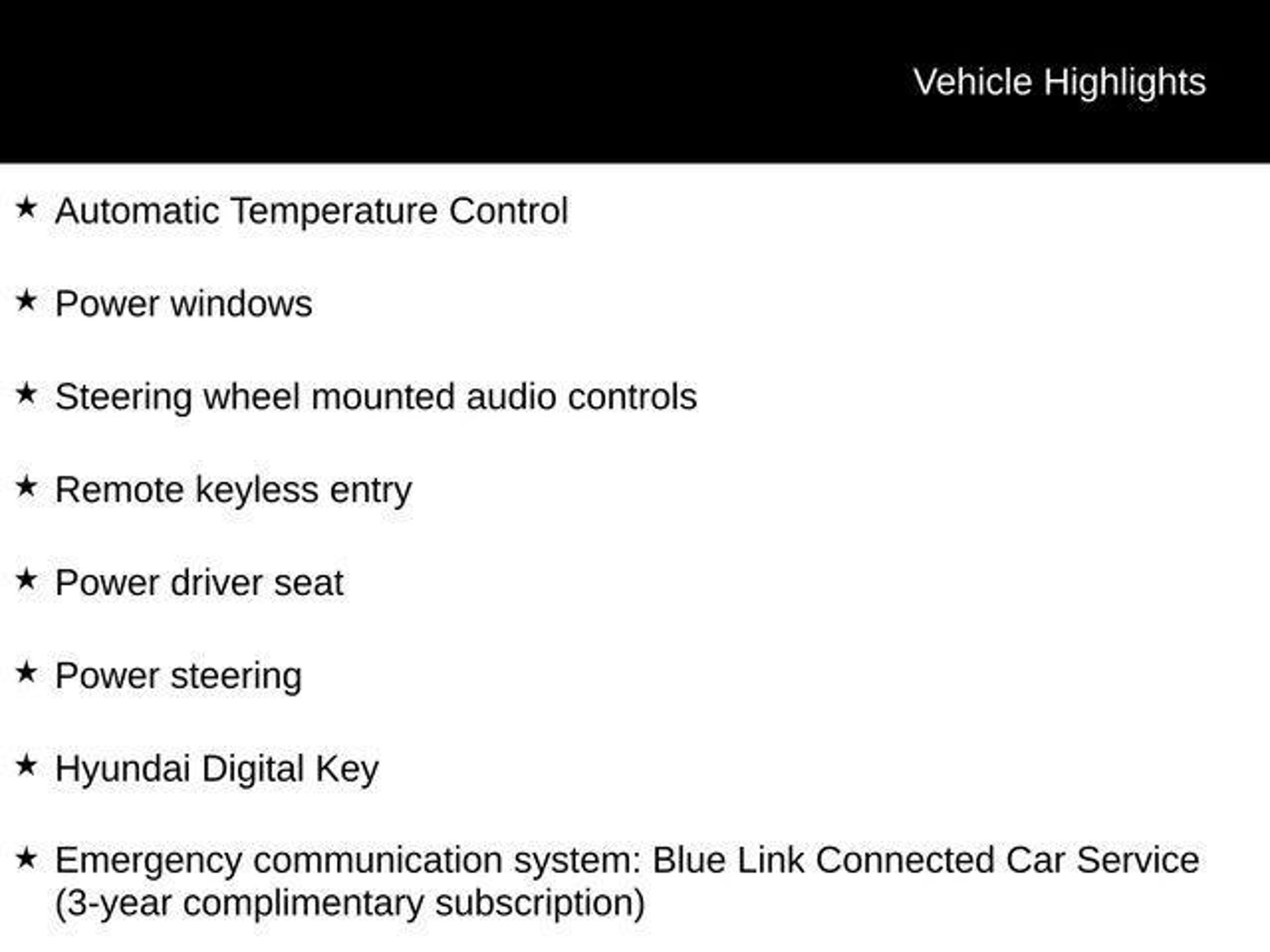 Vehicle Highlights

★ Automatic Temperature Control

★ Power windows

★ Steering wheel mounted audio controls

★ Remote keyless entry

★ Power driver seat

★ Power steering

★ Hyundai Digital Key

★ Emergency communication system: Blue Link Connected Car Service (3-year complimentary subscription)